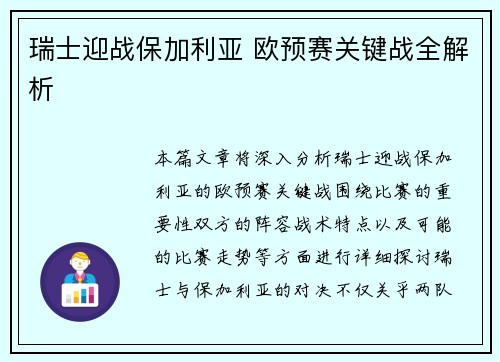 瑞士迎战保加利亚 欧预赛关键战全解析

本篇文章将深入分析瑞士迎战保加利亚的欧预赛关键战围绕比赛的重要性双方的阵容战术特点以及可能的比赛走势等方面进行详细探讨瑞士与保加利亚的对决不仅关乎两队